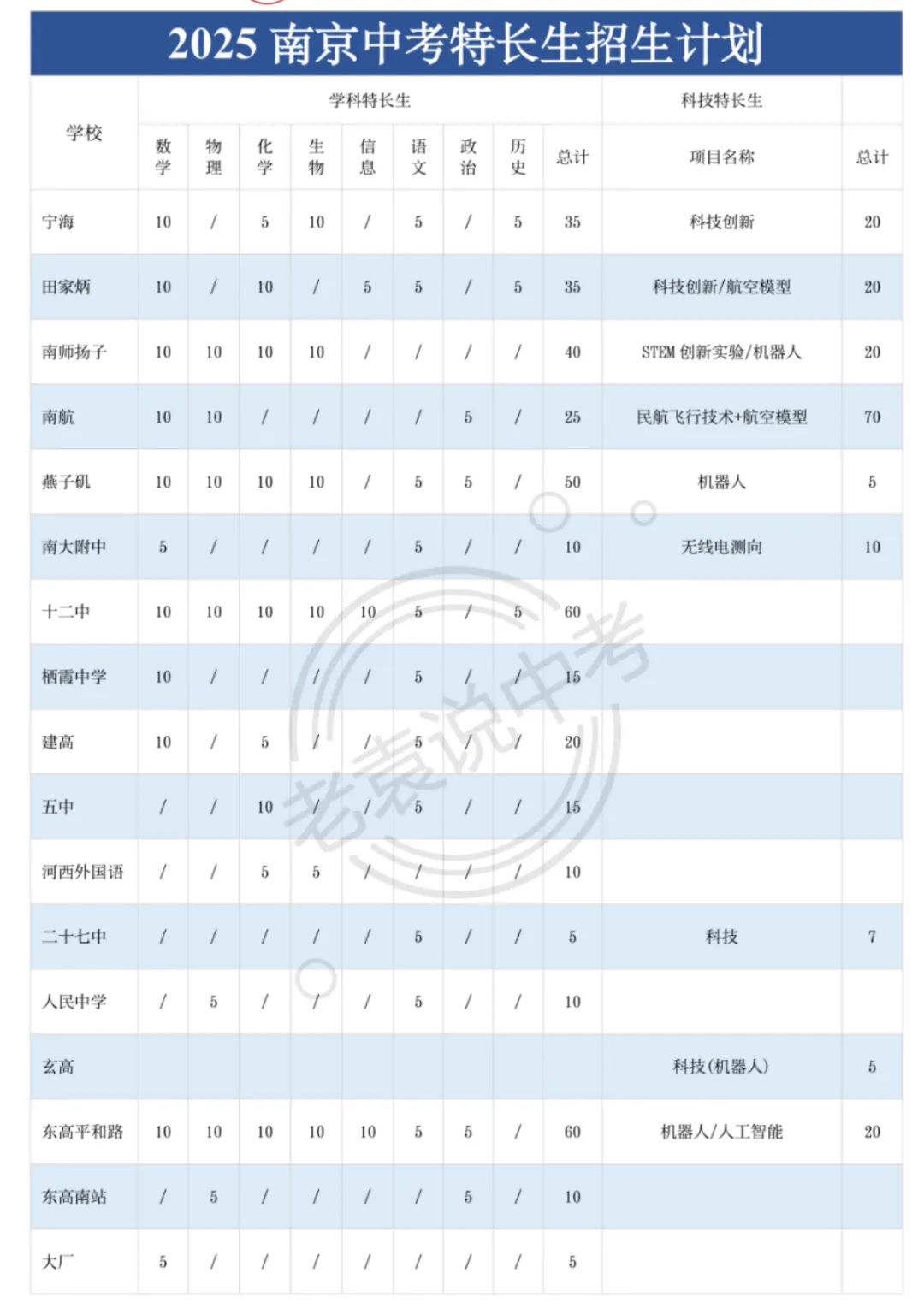 2025 南京中考特长生招生计划

| 学校 | 学科特长生 | | | | | | | | | 科技特长生 | |
|---|---|---|---|---|---|---|---|---|---|---|---|
| | 数学 | 物理 | 化学 | 生物 | 信息 | 语文 | 政治 | 历史 | 总计 | 项目名称 | 总计 |
| 宁海 | 10 | / | 5 | 10 | / | 5 | / | 5 | 35 | 科技创新 | 20 |
| 田家炳 | 10 | / | 10 | / | 5 | 5 | / | 5 | 35 | 科技创新/航空模型 | 20 |
| 南师扬子 | 10 | 10 | 10 | 10 | / | / | / | / | 40 | STEM 创新实验/机器人 | 20 |
| 南航 | 10 | 10 | / | / | / | / | 5 | / | 25 | 民航飞行技术+航空模型 | 70 |
| 燕子矶 | 10 | 10 | 10 | 10 | / | 5 | 5 | / | 50 | 机器人 | 5 |
| 南大附中 | 5 | / | / | / | / | 5 | / | / | 10 | 无线电测向 | 10 |
| 十二中 | 10 | 10 | 10 | 10 | 10 | 5 | / | 5 | 60 | | |
| 栖霞中学 | 10 | / | / | / | / | 5 | / | / | 15 | | |
| 建高 | 10 | / | 5 | / | / | 5 | / | / | 20 | | |
| 五中 | / | / | 10 | / | / | 5 | / | / | 15 | | |
| 河西外国语 | / | / | 5 | 5 | / | / | / | / | 10 | | |
| 二十七中 | / | / | / | / | / | 5 | / | / | 5 | 科技 | 7 |
| 人民中学 | / | 5 | / | / | / | 5 | / | / | 10 | | |
| 玄高 | | | | | | | | | | 科技(机器人) | 5 |
| 东高平和路 | 10 | 10 | 10 | 10 | 10 | 5 | 5 | / | 60 | 机器人/人工智能 | 20 |
| 东高南站 | / | 5 | / | / | / | / | 5 | / | 10 | | |
| 大厂 | 5 | / | / | / | / | / | / | / | 5 | | |

老袁说中考